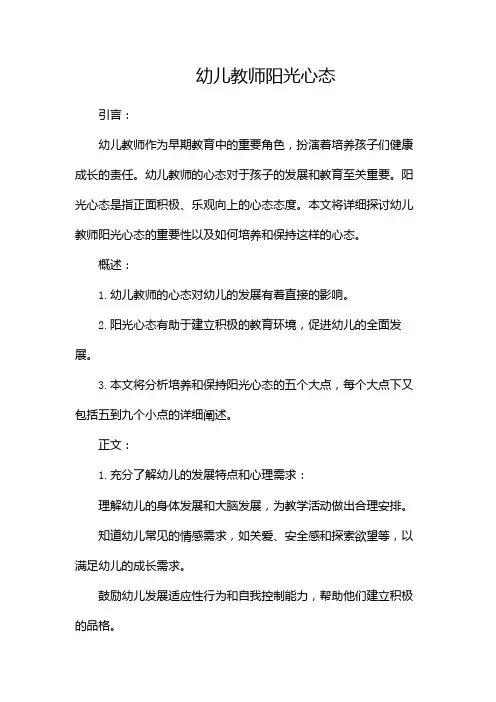 幼儿教师阳光心态

引言：

幼儿教师作为早期教育中的重要角色，扮演着培养孩子们健康成长的责任。幼儿教师的心态对于孩子的发展和教育至关重要。阳光心态是指正面积极、乐观向上的心态态度。本文将详细探讨幼儿教师阳光心态的重要性以及如何培养和保持这样的心态。

概述：

1. 幼儿教师的心态对幼儿的发展有着直接的影响。

2. 阳光心态有助于建立积极的教育环境，促进幼儿的全面发展。

3. 本文将分析培养和保持阳光心态的五个大点，每个大点下又包括五到九个小点的详细阐述。

正文：

1. 充分了解幼儿的发展特点和心理需求：

理解幼儿的身体发展和大脑发展，为教学活动做出合理安排。

知道幼儿常见的情感需求，如关爱、安全感和探索欲望等，以满足幼儿的成长需求。

鼓励幼儿发展适应性行为和自我控制能力，帮助他们建立积极的品格。